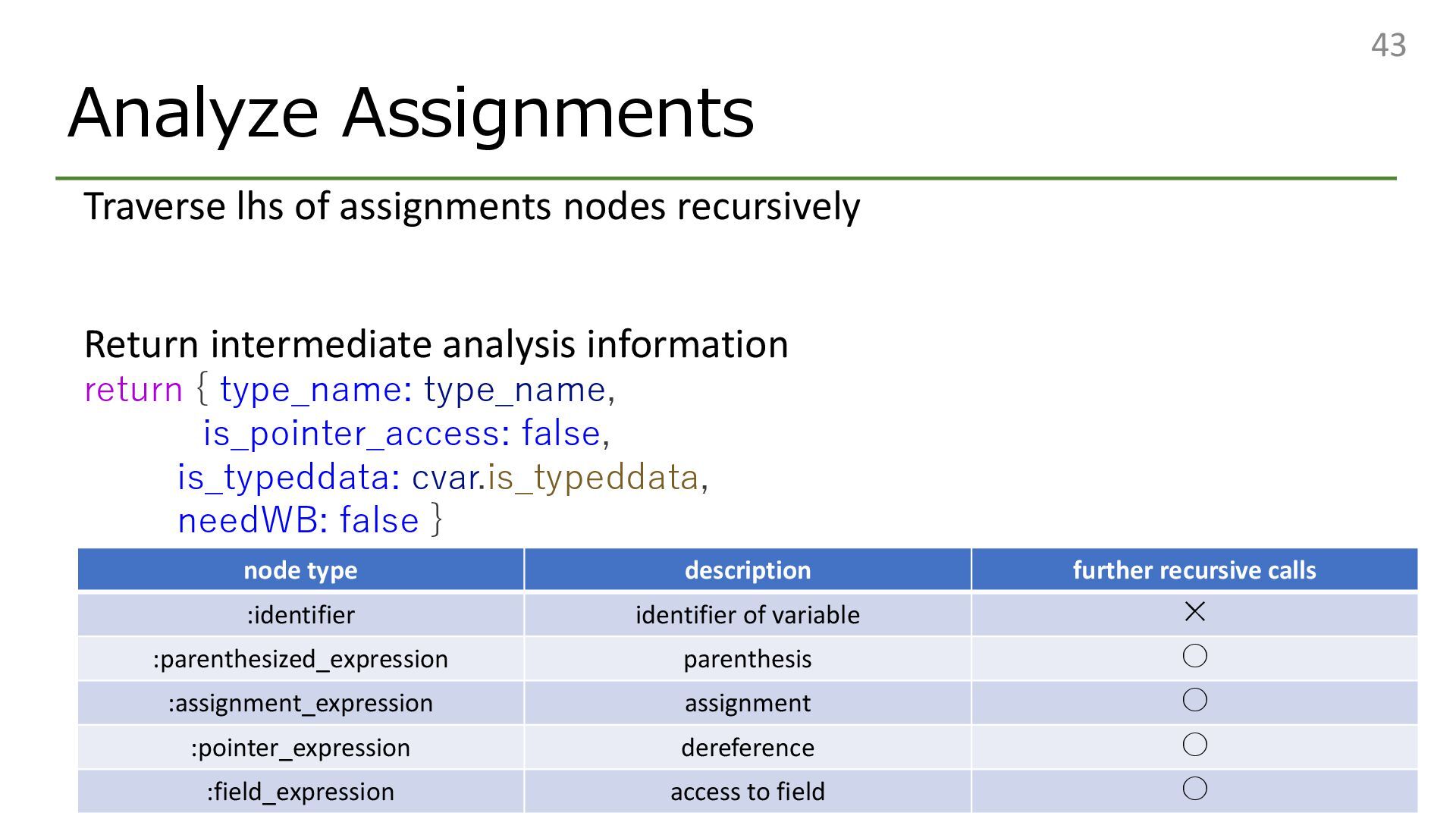 43

Analyze Assignments

Traverse lhs of assignments nodes recursively

Return intermediate analysis information
return { type_name: type_name,
is_pointer_access: false,
is_typeddata: cvar.is_typeddata,
needWB: false }

| node type | description | further recursive calls |
|---|---|---|
| :identifier | identifier of variable | × |
| :parenthesized_expression | parenthesis | ○ |
| :assignment_expression | assignment | ○ |
| :pointer_expression | dereference | ○ |
| :field_expression | access to field | ○ |